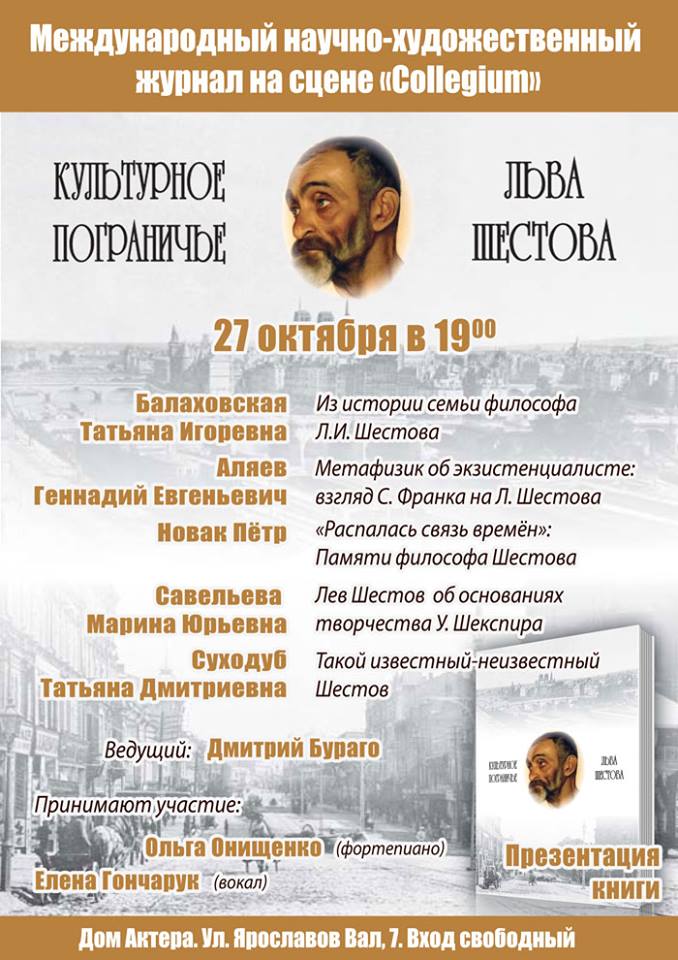 Международный научно-художественный журнал на сцене «Collegium»

КУЛЬТУРНОЕ ПОГРАНИЧЬЕ

ЛЬВА ШЕСТОВА

27 октября в $19^{00}$

Балаховская Татьяна Игоревна
Из истории семьи философа Л.И. Шестова

Аляев Геннадий Евгеньевич
Метафизик об экзистенциалисте: взгляд С. Франка на Л. Шестова

Новак Пётр
«Распалась связь времён»: Памяти философа Шестова

Савельева Марина Юрьевна
Лев Шестов об основаниях творчества У. Шекспира

Суходуб Татьяна Дмитриевна
Такой известный-неизвестный Шестов

Ведущий: Дмитрий Бураго

Принимают участие:
Ольга Онищенко (фортепиано)
Елена Гончарук (вокал)

КУЛЬТУРНОЕ ПОГРАНИЧЬЕ
ЛЬВА ШЕСТОВА

Презентация книги

Дом Актера. Ул. Ярославов Вал, 7. Вход свободный